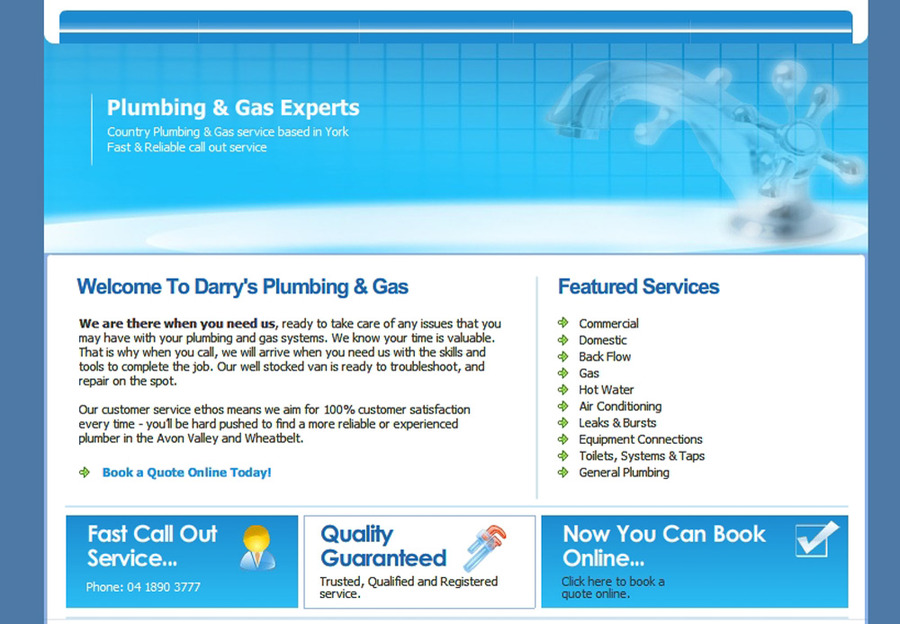 Plumbing & Gas Experts
Country Plumbing & Gas service based in York
Fast & Reliable call out service

Welcome To Darry's Plumbing & Gas

We are there when you need us, ready to take care of any issues that you may have with your plumbing and gas systems. We know your time is valuable. That is why when you call, we will arrive when you need us with the skills and tools to complete the job. Our well stocked van is ready to troubleshoot, and repair on the spot.

Our customer service ethos means we aim for 100% customer satisfaction every time - you'll be hard pushed to find a more reliable or experienced plumber in the Avon Valley and Wheatbelt.

Book a Quote Online Today!

Featured Services

Commercial
Domestic
Back Flow
Gas
Hot Water
Air Conditioning
Leaks & Bursts
Equipment Connections
Toilets, Systems & Taps
General Plumbing

Fast Call Out Service...
Phone: 04 1890 3777

Quality Guaranteed
Trusted, Qualified and Registered service.

Now You Can Book Online...
Click here to book a quote online.